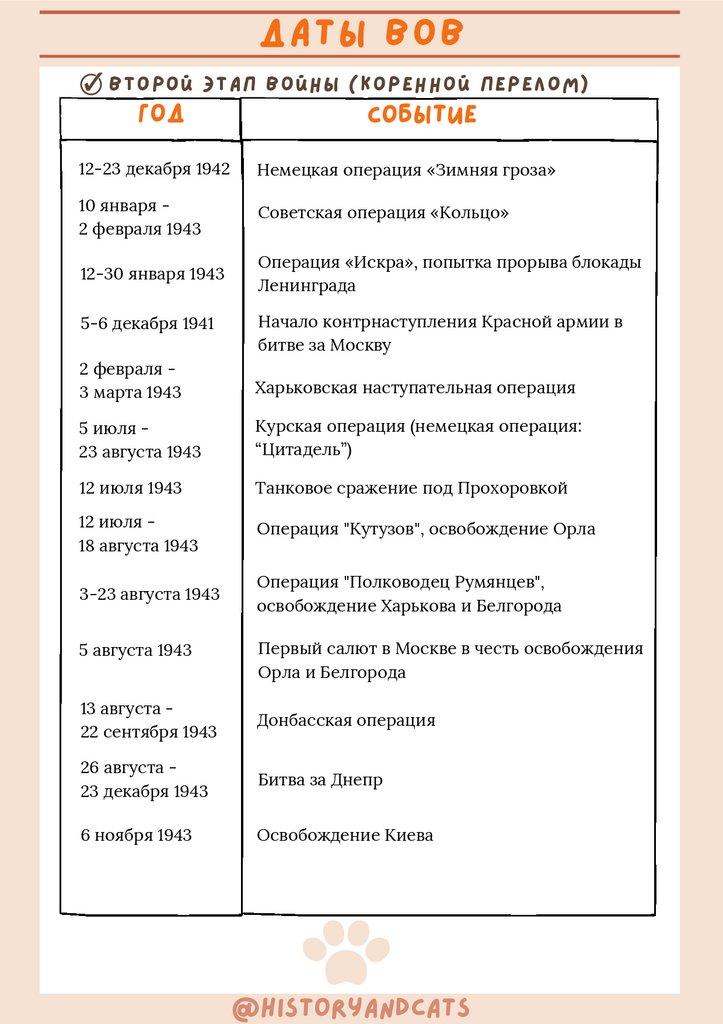 ДАТЫ ВОВ

ВТОРОЙ ЭТАП ВОЙНЫ (КОРЕННОЙ ПЕРЕЛОМ)

| ГОД | СОБЫТИЕ |
|---|---|
| 12-23 декабря 1942 | Немецкая операция «Зимняя гроза» |
| 10 января - 2 февраля 1943 | Советская операция «Кольцо» |
| 12-30 января 1943 | Операция «Искра», попытка прорыва блокады Ленинграда |
| 5-6 декабря 1941 | Начало контрнаступления Красной армии в битве за Москву |
| 2 февраля - 3 марта 1943 | Харьковская наступательная операция |
| 5 июля - 23 августа 1943 | Курская операция (немецкая операция: “Цитадель”) |
| 12 июля 1943 | Танковое сражение под Прохоровкой |
| 12 июля - 18 августа 1943 | Операция "Кутузов", освобождение Орла |
| 3-23 августа 1943 | Операция "Полководец Румянцев", освобождение Харькова и Белгорода |
| 5 августа 1943 | Первый салют в Москве в честь освобождения Орла и Белгорода |
| 13 августа - 22 сентября 1943 | Донбасская операция |
| 26 августа - 23 декабря 1943 | Битва за Днепр |
| 6 ноября 1943 | Освобождение Киева |

@HISTORYANDCATS